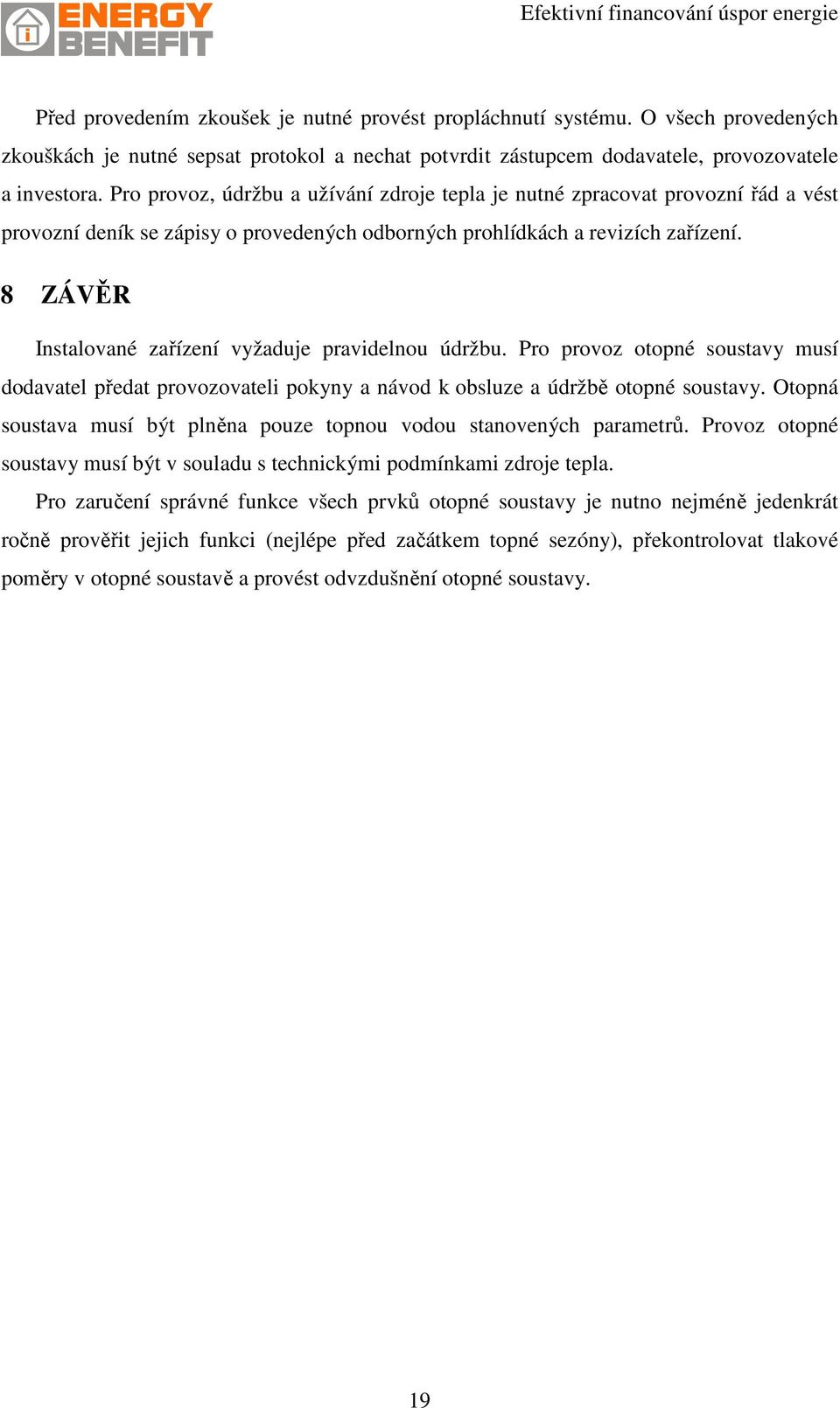 ENERGY BENEFIT

Efektivní financování úspor energie

Před provedením zkoušek je nutné provést propláchnutí systému. O všech provedených zkouškách je nutné sepsat protokol a nechat potvrdit zástupcem dodavatele, provozovatele a investora. Pro provoz, údržbu a užívání zdroje tepla je nutné zpracovat provozní řád a vést provozní deník se zápisy o provedených odborných prohlídkách a revizích zařízení.

8 ZÁVĚR

Instalované zařízení vyžaduje pravidelnou údržbu. Pro provoz otopné soustavy musí dodavatel předat provozovateli pokyny a návod k obsluze a údržbě otopné soustavy. Otopná soustava musí být plněna pouze topnou vodou stanovených parametrů. Provoz otopné soustavy musí být v souladu s technickými podmínkami zdroje tepla.

Pro zaručení správné funkce všech prvků otopné soustavy je nutno nejméně jedenkrát ročně prověřit jejich funkci (nejlépe před začátkem topné sezóny), překontrolovat tlakové poměry v otopné soustavě a provést odvzdušnění otopné soustavy.

19